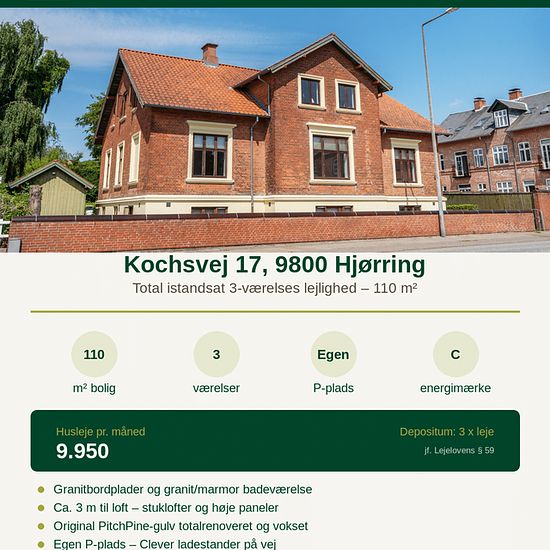 Kochsvej 17, 9800 Hjørring

Total istandsat 3-værelses lejlighed – 110 m²

110
m² bolig

3
værelser

Egen
P-plads

C
energimærke

Husleje pr. måned
9.950

Depositum: 3 x leje
jf. Lejelovens § 59

• Granitbordplader og granit/marmor badeværelse
• Ca. 3 m til loft – stuklofter og høje paneler
• Original PitchPine-gulv totalrenoveret og vokset
• Egen P-plads – Clever ladestander på vej